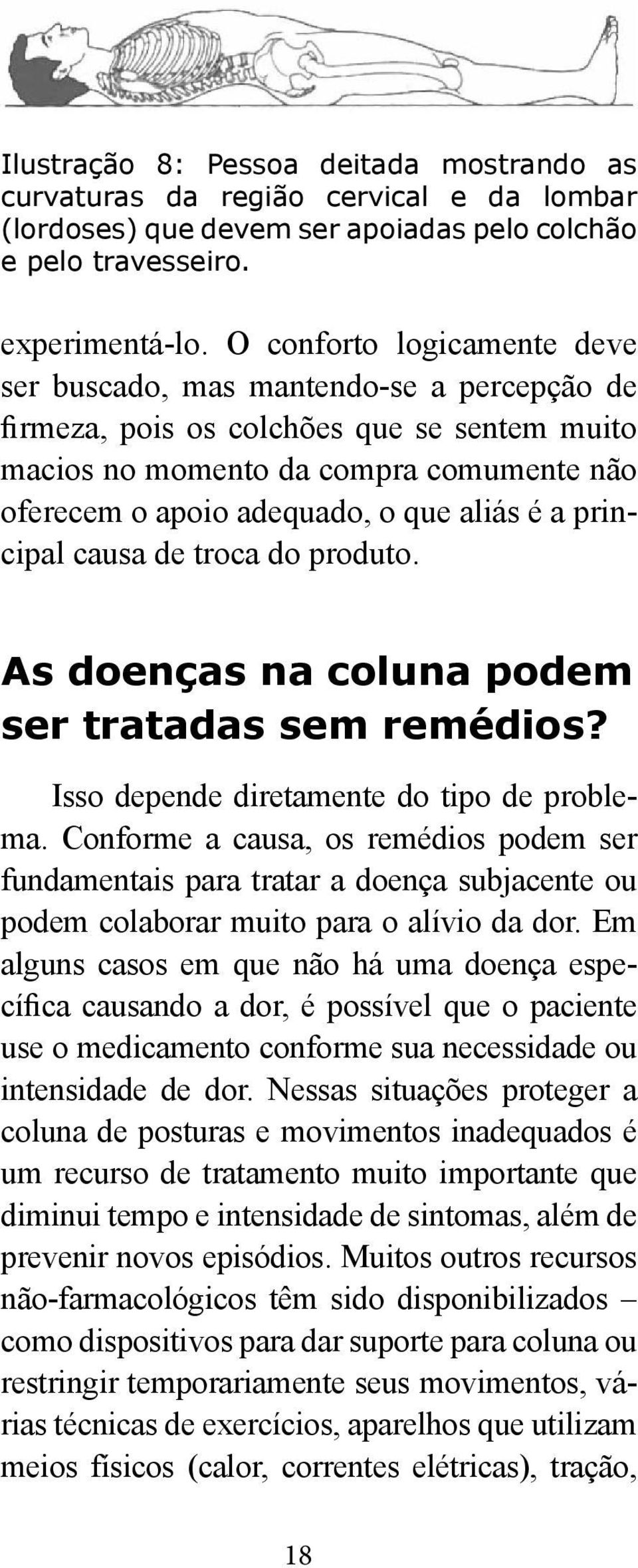 Ilustração 8: Pessoa deitada mostrando as curvaturas da região cervical e da lombar (lordoses) que devem ser apoiadas pelo colchão e pelo travesseiro.

experimentá-lo. O conforto logicamente deve ser buscado, mas mantendo-se a percepção de firmeza, pois os colchões que se sentem muito macios no momento da compra comumente não oferecem o apoio adequado, o que aliás é a principal causa de troca do produto.

As doenças na coluna podem ser tratadas sem remédios?

Isso depende diretamente do tipo de problema. Conforme a causa, os remédios podem ser fundamentais para tratar a doença subjacente ou podem colaborar muito para o alívio da dor. Em alguns casos em que não há uma doença específica causando a dor, é possível que o paciente use o medicamento conforme sua necessidade ou intensidade de dor. Nessas situações proteger a coluna de posturas e movimentos inadequados é um recurso de tratamento muito importante que diminui tempo e intensidade de sintomas, além de prevenir novos episódios. Muitos outros recursos não-farmacológicos têm sido disponibilizados – como dispositivos para dar suporte para coluna ou restringir temporariamente seus movimentos, várias técnicas de exercícios, aparelhos que utilizam meios físicos (calor, correntes elétricas), tração,

18